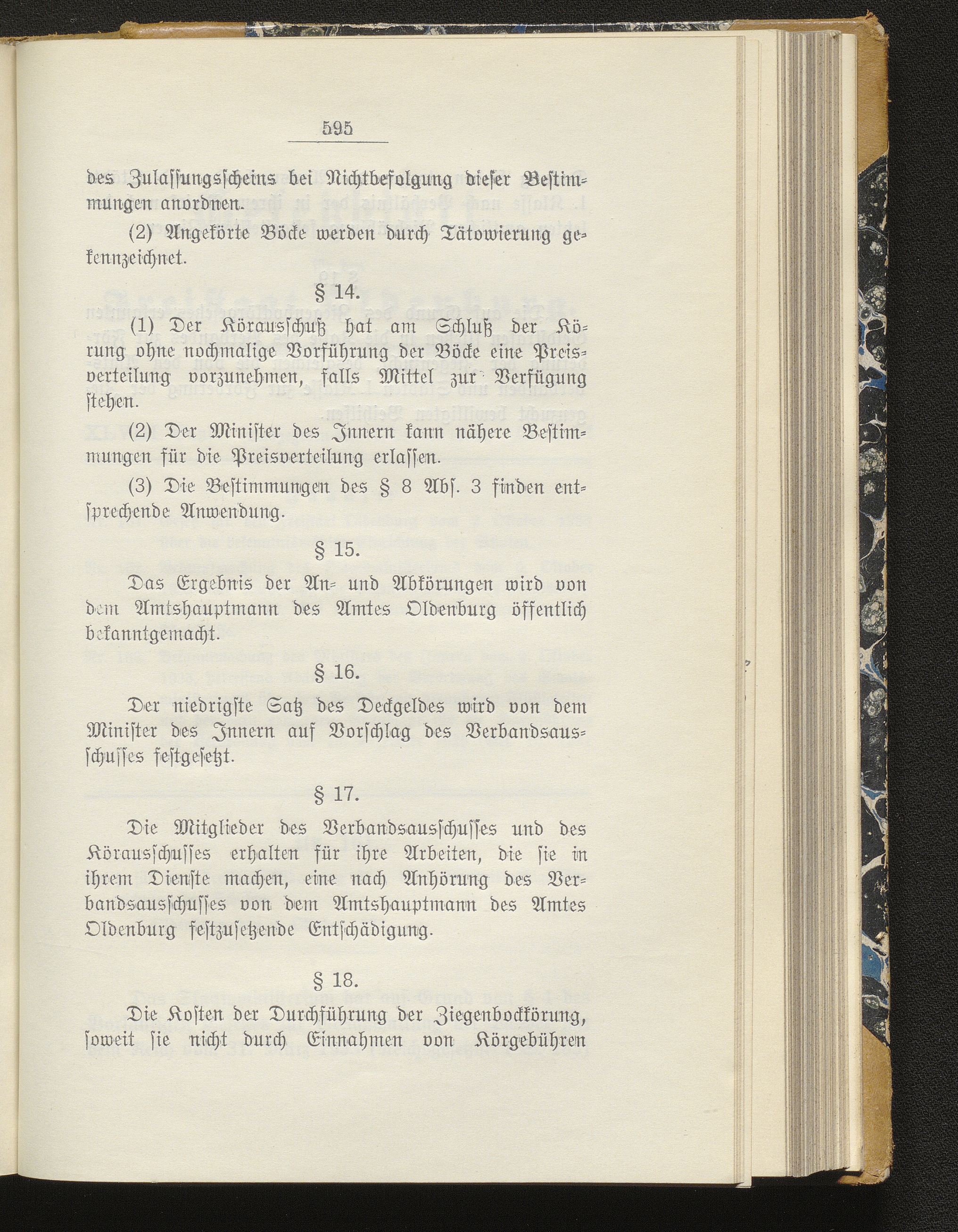 595

des Zulassungsscheins bei Nichtbefolgung dieser Bestimmungen anordnen.

(2) Angekörte Böcke werden durch Tätowierung gekennzeichnet.

§ 14.

(1) Der Körausschuß hat am Schluß der Körung ohne nochmalige Vorführung der Böcke eine Preisverteilung vorzunehmen, falls Mittel zur Verfügung stehen.

(2) Der Minister des Innern kann nähere Bestimmungen für die Preisverteilung erlassen.

(3) Die Bestimmungen des § 8 Abs. 3 finden entsprechende Anwendung.

§ 15.

Das Ergebnis der An- und Abkörungen wird von dem Amtshauptmann des Amtes Oldenburg öffentlich bekanntgemacht.

§ 16.

Der niedrigste Satz des Deckgeldes wird von dem Minister des Innern auf Vorschlag des Verbandsausschusses festgesetzt.

§ 17.

Die Mitglieder des Verbandsausschusses und des Körausschusses erhalten für ihre Arbeiten, die sie in ihrem Dienste machen, eine nach Anhörung des Verbandsausschusses von dem Amtshauptmann des Amtes Oldenburg festzusetzende Entschädigung.

§ 18.

Die Kosten der Durchführung der Ziegenbockkörung, soweit sie nicht durch Einnahmen von Körgebühren